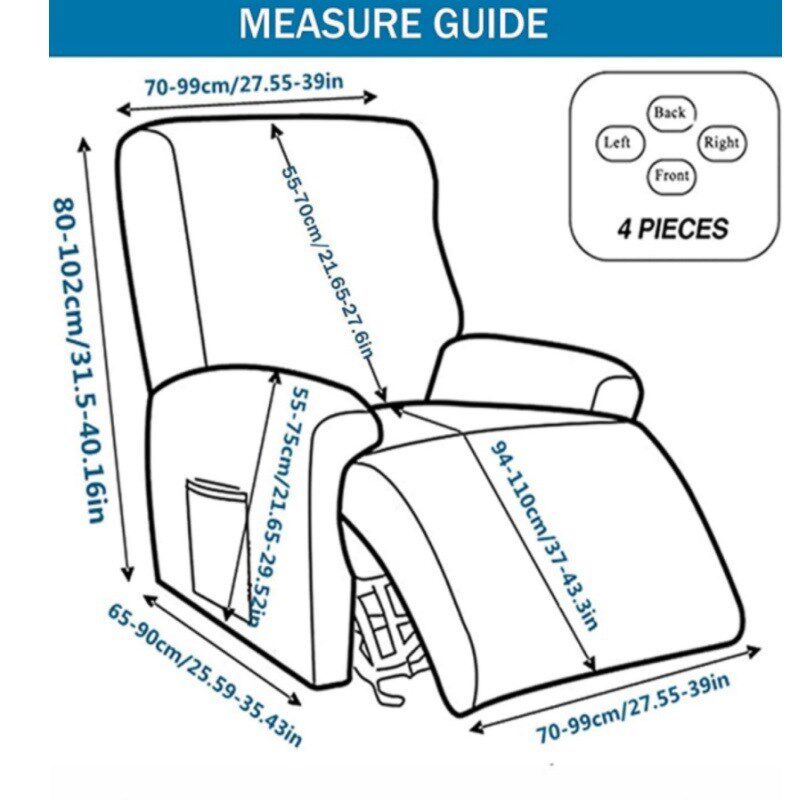 MEASURE GUIDE

70-99cm/27.55-39in

Back
Left
Right
Front

4 PIECES

80-102cm/31.5-40.16in

55-70cm/21.65-27.6in

55-75cm/21.65-29.52in

94-110cm/37-43.3in

65-90cm/25.59-35.43in

70-99cm/27.55-39in